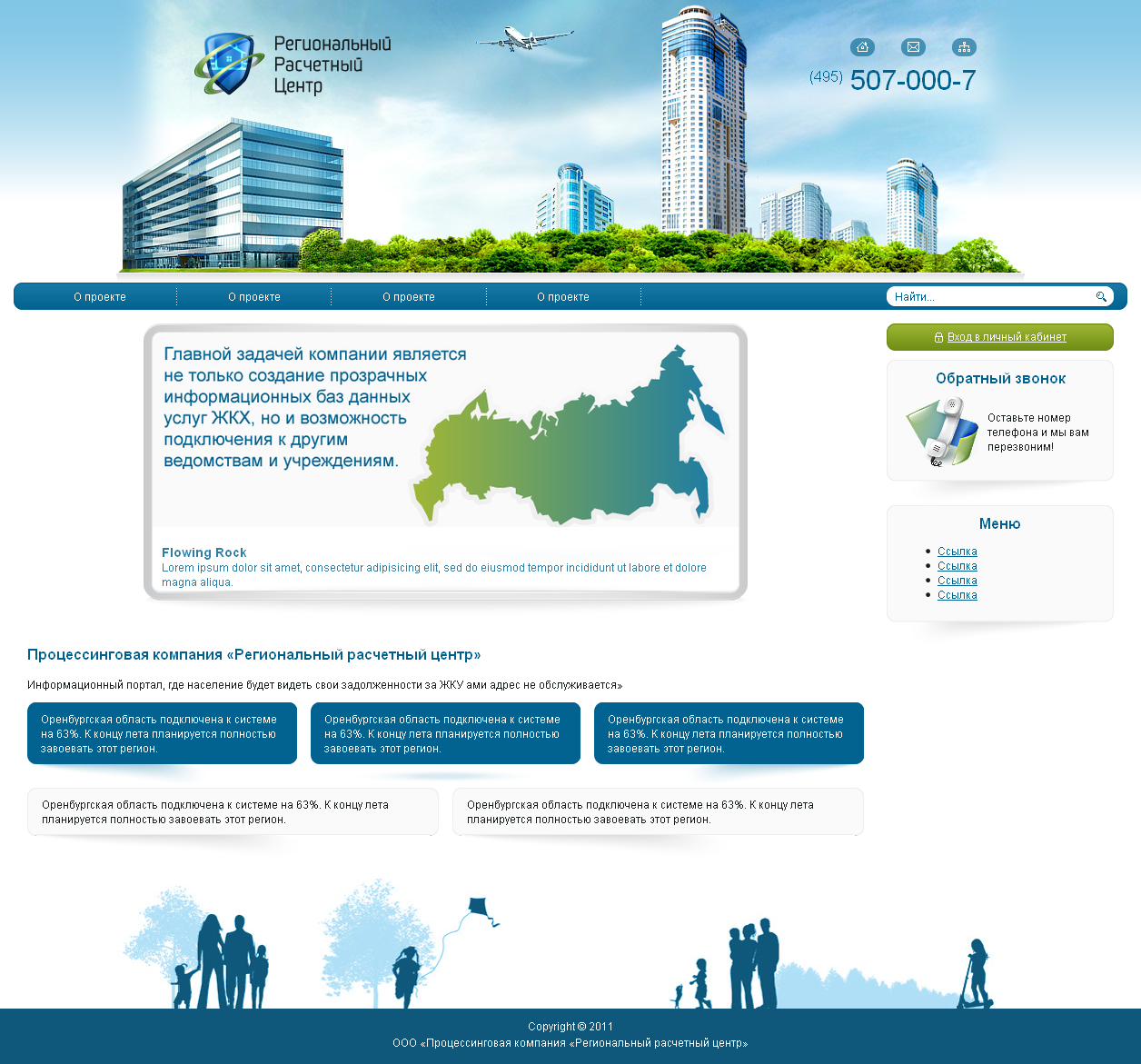 Региональный
Расчетный
Центр

(495) 507-000-7

О проекте
О проекте
О проекте
О проекте

Найти...

Главной задачей компании является не только создание прозрачных информационных баз данных услуг ЖКХ, но и возможность подключения к другим ведомствам и учреждениям.

Flowing Rock
Lorem ipsum dolor sit amet, consectetur adipisicing elit, sed do eiusmod tempor incididunt ut labore et dolore magna aliqua.

Вход в личный кабинет

Обратный звонок

Оставьте номер телефона и мы вам перезвоним!

Меню

• Ссылка
• Ссылка
• Ссылка
• Ссылка

Процессинговая компания «Региональный расчетный центр»

Информационный портал, где население будет видеть свои задолженности за ЖКУ ами адрес не обслуживается»

Оренбургская область подключена к системе на 63%. К концу лета планируется полностью завоевать этот регион.

Оренбургская область подключена к системе на 63%. К концу лета планируется полностью завоевать этот регион.

Оренбургская область подключена к системе на 63%. К концу лета планируется полностью завоевать этот регион.

Оренбургская область подключена к системе на 63%. К концу лета планируется полностью завоевать этот регион.

Оренбургская область подключена к системе на 63%. К концу лета планируется полностью завоевать этот регион.

Copyright © 2011
ООО «Процессинговая компания «Региональный расчетный центр»